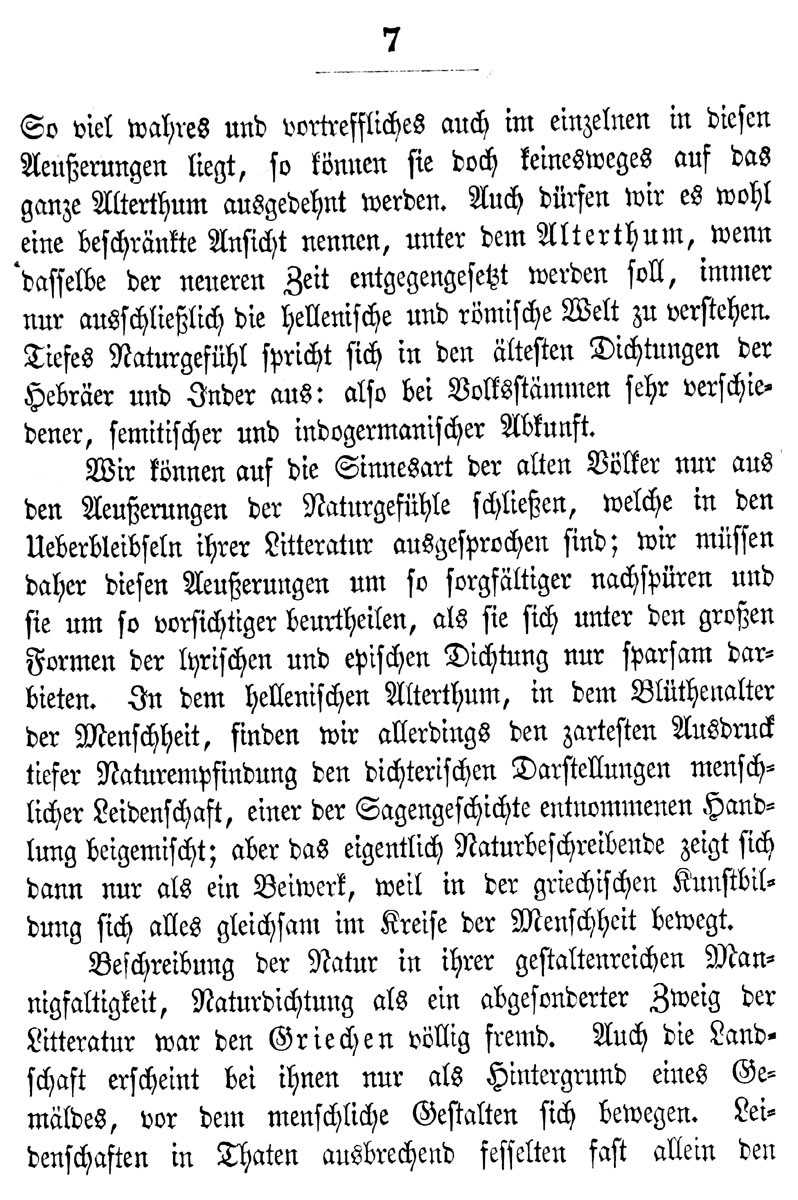 7

So viel wahres und vortreffliches auch im einzelnen in diesen Aeußerungen liegt, so können sie doch keinesweges auf das ganze Alterthum ausgedehnt werden. Auch dürfen wir es wohl eine beschränkte Ansicht nennen, unter dem Alterthum, wenn dasselbe der neueren Zeit entgegengesetzt werden soll, immer nur ausschließlich die hellenische und römische Welt zu verstehen. Tiefes Naturgefühl spricht sich in den ältesten Dichtungen der Hebräer und Inder aus: also bei Volksstämmen sehr verschiedener, semitischer und indogermanischer Abkunft.

Wir können auf die Sinnesart der alten Völker nur aus den Aeußerungen der Naturgefühle schließen, welche in den Ueberbleibseln ihrer Litteratur ausgesprochen sind; wir müssen daher diesen Aeußerungen um so sorgfältiger nachspüren und sie um so vorsichtiger beurtheilen, als sie sich unter den großen Formen der lyrischen und epischen Dichtung nur sparsam darbieten. In dem hellenischen Alterthum, in dem Blüthenalter der Menschheit, finden wir allerdings den zartesten Ausdruck tiefer Naturempfindung den dichterischen Darstellungen menschlicher Leidenschaft, einer der Sagengeschichte entnommenen Handlung beigemischt; aber das eigentlich Naturbeschreibende zeigt sich dann nur als ein Beiwerk, weil in der griechischen Kunstbildung sich alles gleichsam im Kreise der Menschheit bewegt.

Beschreibung der Natur in ihrer gestaltenreichen Mannigfaltigkeit, Naturdichtung als ein abgesonderter Zweig der Litteratur war den Griechen völlig fremd. Auch die Landschaft erscheint bei ihnen nur als Hintergrund eines Gemäldes, vor dem menschliche Gestalten sich bewegen. Leidenschaften in Thaten ausbrechend fesselten fast allein den